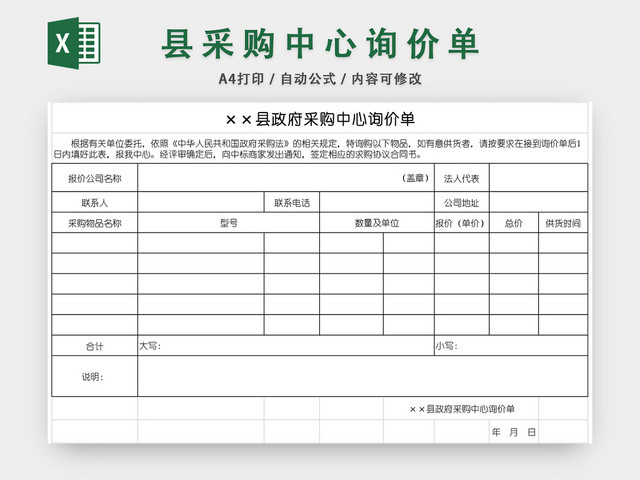 X

县采购中心询价单

A4打印 / 自动公式 / 内容可修改

××县政府采购中心询价单

根据有关单位委托，依照《中华人民共和国政府采购法》的相关规定，特询购以下物品，如有意供货者，请按要求在接到询价单后1日内填好此表，报我中心。经评审确定后，向中标商家发出通知，签定相应的求购协议合同书。

| 报价公司名称 | （盖章） | | | | 法人代表 | | |
|---|---|---|---|---|---|---|---|
| 联系人 | | 联系电话 | | | 公司地址 | | |
| 采购物品名称 | 型号 | | 数量及单位 | | 报价（单价） | 总价 | 供货时间 |
| | | | | | | | |
| | | | | | | | |
| | | | | | | | |
| | | | | | | | |
| | | | | | | | |
| 合计 | 大写： | | | | 小写： | | |
| 说明： | | | | | | | |

××县政府采购中心询价单

年 月 日